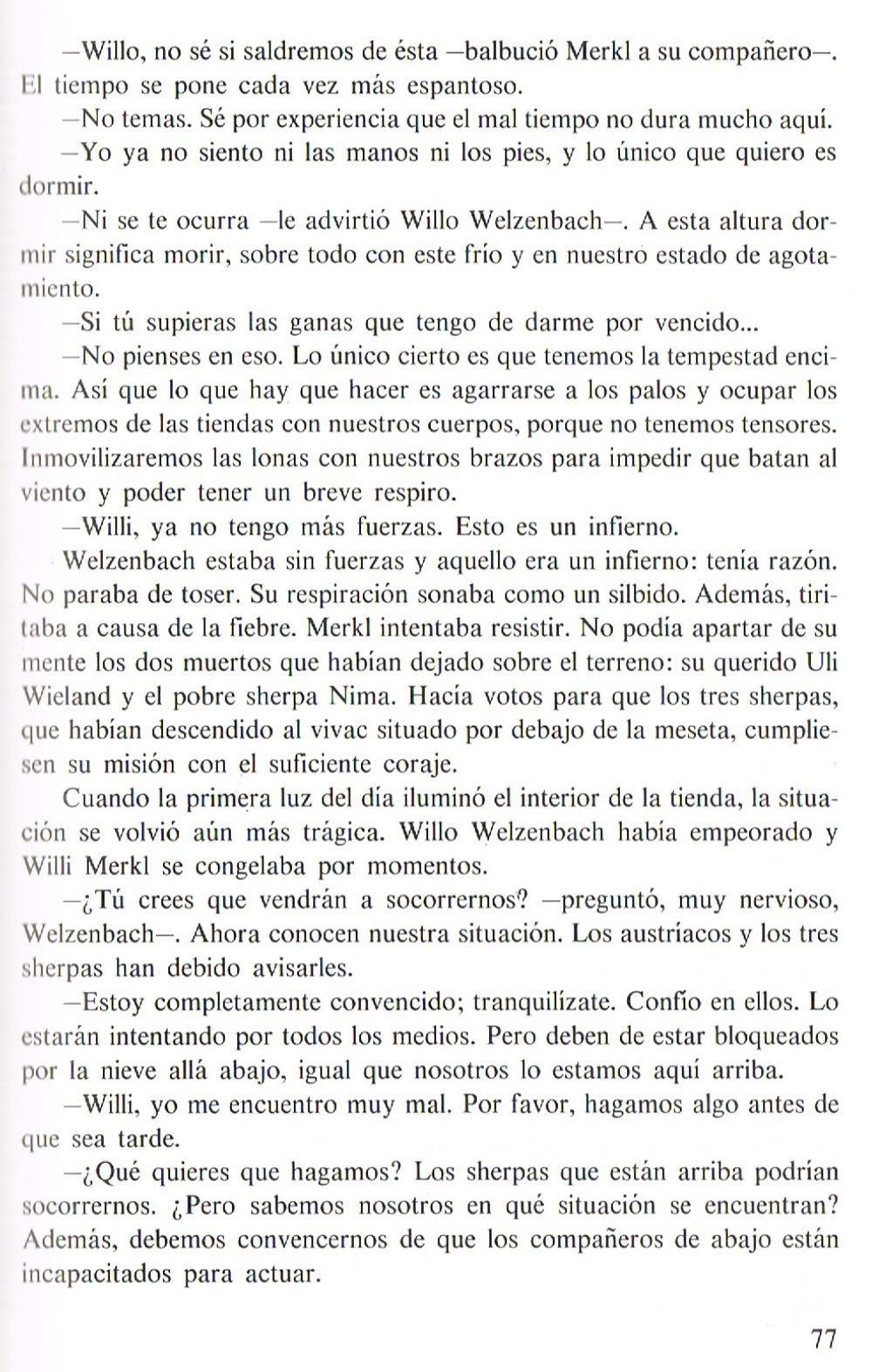 —Willo, no sé si saldremos de ésta —balbució Merkl a su compañero—. El tiempo se pone cada vez más espantoso.

—No temas. Sé por experiencia que el mal tiempo no dura mucho aquí.

—Yo ya no siento ni las manos ni los pies, y lo único que quiero es dormir.

—Ni se te ocurra —le advirtió Willo Welzenbach—. A esta altura dormir significa morir, sobre todo con este frío y en nuestro estado de agotamiento.

—Si tú supieras las ganas que tengo de darme por vencido...

—No pienses en eso. Lo único cierto es que tenemos la tempestad encima. Así que lo que hay que hacer es agarrarse a los palos y ocupar los extremos de las tiendas con nuestros cuerpos, porque no tenemos tensores. Inmovilizaremos las lonas con nuestros brazos para impedir que batan al viento y poder tener un breve respiro.

—Willi, ya no tengo más fuerzas. Esto es un infierno.

Welzenbach estaba sin fuerzas y aquello era un infierno: tenía razón. No paraba de toser. Su respiración sonaba como un silbido. Además, tiritaba a causa de la fiebre. Merkl intentaba resistir. No podía apartar de su mente los dos muertos que habían dejado sobre el terreno: su querido Uli Wieland y el pobre sherpa Nima. Hacía votos para que los tres sherpas, que habían descendido al vivac situado por debajo de la meseta, cumpliesen su misión con el suficiente coraje.

Cuando la primera luz del día iluminó el interior de la tienda, la situación se volvió aún más trágica. Willo Welzenbach había empeorado y Willi Merkl se congelaba por momentos.

—¿Tú crees que vendrán a socorrernos? —preguntó, muy nervioso, Welzenbach—. Ahora conocen nuestra situación. Los austríacos y los tres sherpas han debido avisarles.

—Estoy completamente convencido; tranquilízate. Confío en ellos. Lo estarán intentando por todos los medios. Pero deben de estar bloqueados por la nieve allá abajo, igual que nosotros lo estamos aquí arriba.

—Willi, yo me encuentro muy mal. Por favor, hagamos algo antes de que sea tarde.

—¿Qué quieres que hagamos? Los sherpas que están arriba podrían socorrernos. ¿Pero sabemos nosotros en qué situación se encuentran? Además, debemos convencernos de que los compañeros de abajo están incapacitados para actuar.

77